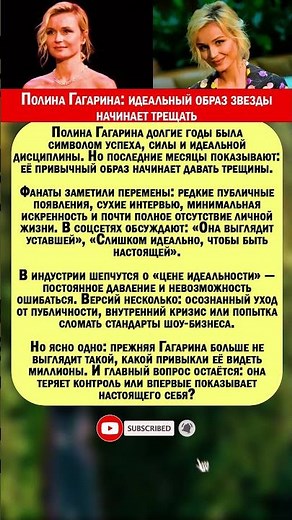 Полина Гагарина: идеальный образ звезды начинает трещать

Полина Гагарина долгие годы была символом успеха, силы и идеальной дисциплины. Но последние месяцы показывают: её привычный образ начинает давать трещины.

Фанаты заметили перемены: редкие публичные появления, сухие интервью, минимальная искренность и почти полное отсутствие личной жизни. В соцсетях обсуждают: «Она выглядит уставшей», «Слишком идеально, чтобы быть настоящей».

В индустрии шепчутся о «цене идеальности» — постоянное давление и невозможность ошибаться. Версий несколько: осознанный уход от публичности, внутренний кризис или попытка сломать стандарты шоу-бизнеса.

Но ясно одно: прежняя Гагарина больше не выглядит такой, какой привыкли её видеть миллионы. И главный вопрос остаётся: она теряет контроль или впервые показывает настоящего себя?

SUBSCRIBED